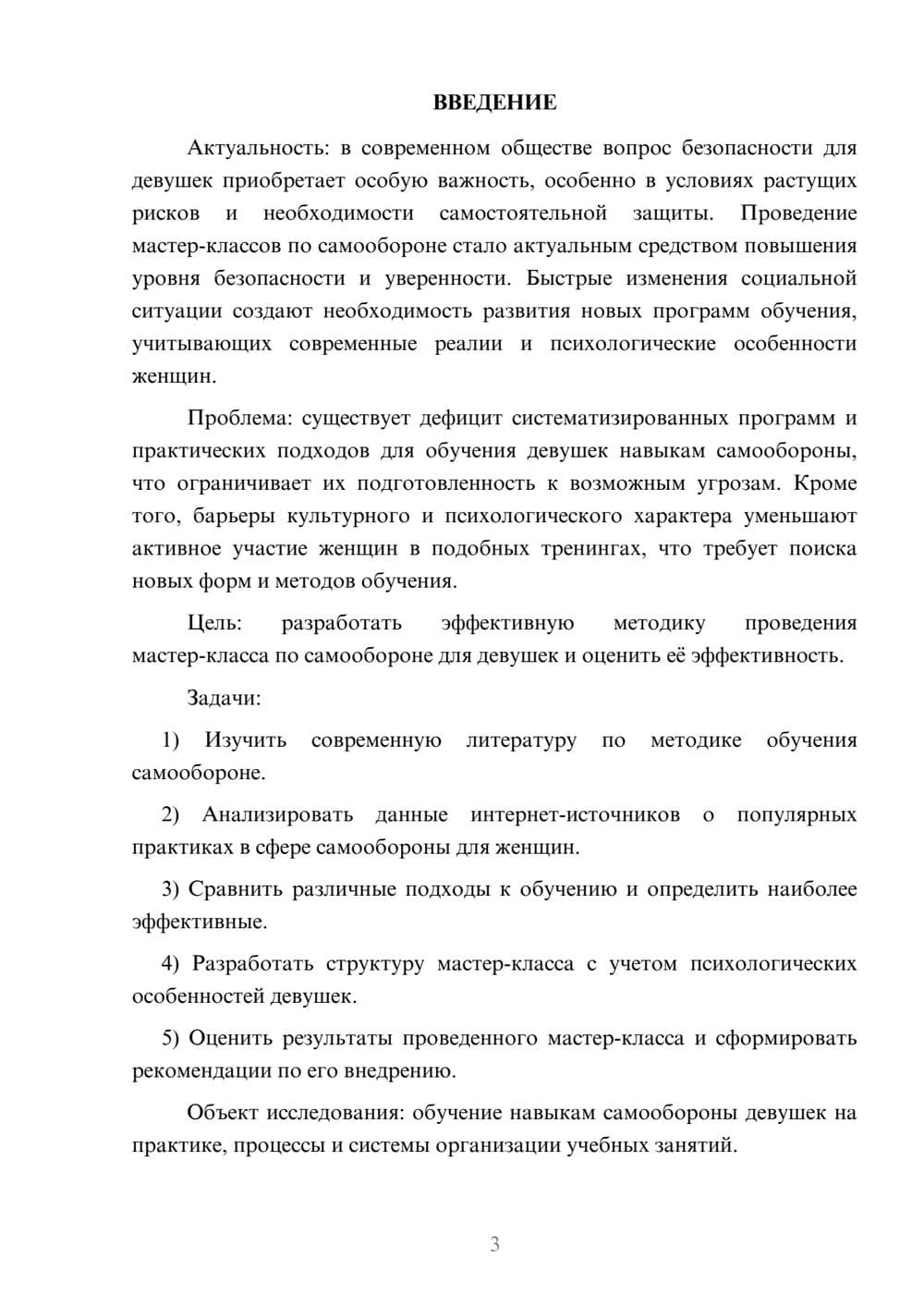 ВВЕДЕНИЕ

Актуальность: в современном обществе вопрос безопасности для девушек приобретает особую важность, особенно в условиях растущих рисков и необходимости самостоятельной защиты. Проведение мастер-классов по самообороне стало актуальным средством повышения уровня безопасности и уверенности. Быстрые изменения социальной ситуации создают необходимость развития новых программ обучения, учитывающих современные реалии и психологические особенности женщин.

Проблема: существует дефицит систематизированных программ и практических подходов для обучения девушек навыкам самообороны, что ограничивает их подготовленность к возможным угрозам. Кроме того, барьеры культурного и психологического характера уменьшают активное участие женщин в подобных тренингах, что требует поиска новых форм и методов обучения.

Цель: разработать эффективную методику проведения мастер-класса по самообороне для девушек и оценить её эффективность.

Задачи:

1) Изучить современную литературу по методике обучения самообороне.

2) Анализировать данные интернет-источников о популярных практиках в сфере самообороны для женщин.

3) Сравнить различные подходы к обучению и определить наиболее эффективные.

4) Разработать структуру мастер-класса с учетом психологических особенностей девушек.

5) Оценить результаты проведенного мастер-класса и сформировать рекомендации по его внедрению.

Объект исследования: обучение навыкам самообороны девушек на практике, процессы и системы организации учебных занятий.

3